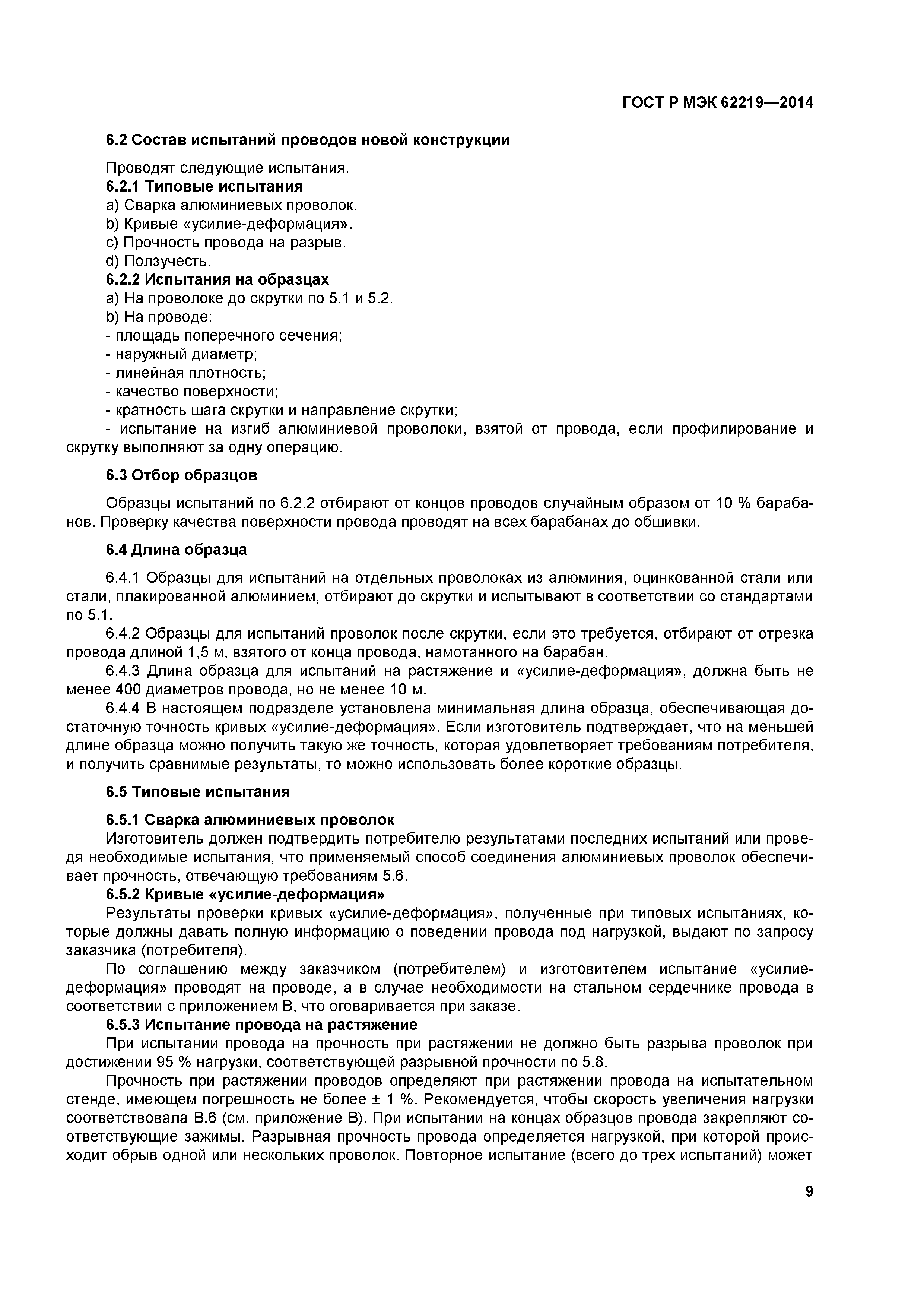 ГОСТ Р МЭК 62219—2014

6.2 Состав испытаний проводов новой конструкции

Проводят следующие испытания.
6.2.1 Типовые испытания
a) Сварка алюминиевых проволок.
b) Кривые «усилие-деформация».
c) Прочность провода на разрыв.
d) Ползучесть.
6.2.2 Испытания на образцах
a) На проволоке до скрутки по 5.1 и 5.2.
b) На проводе:
- площадь поперечного сечения;
- наружный диаметр;
- линейная плотность;
- качество поверхности;
- кратность шага скрутки и направление скрутки;
- испытание на изгиб алюминиевой проволоки, взятой от провода, если профилирование и скрутку выполняют за одну операцию.

6.3 Отбор образцов

Образцы испытаний по 6.2.2 отбирают от концов проводов случайным образом от 10 % барабанов. Проверку качества поверхности провода проводят на всех барабанах до обшивки.

6.4 Длина образца

6.4.1 Образцы для испытаний на отдельных проволоках из алюминия, оцинкованной стали или стали, плакированной алюминием, отбирают до скрутки и испытывают в соответствии со стандартами по 5.1.
6.4.2 Образцы для испытаний проволок после скрутки, если это требуется, отбирают от отрезка провода длиной 1,5 м, взятого от конца провода, намотанного на барабан.
6.4.3 Длина образца для испытаний на растяжение и «усилие-деформация», должна быть не менее 400 диаметров провода, но не менее 10 м.
6.4.4 В настоящем подразделе установлена минимальная длина образца, обеспечивающая достаточную точность кривых «усилие-деформация». Если изготовитель подтверждает, что на меньшей длине образца можно получить такую же точность, которая удовлетворяет требованиям потребителя, и получить сравнимые результаты, то можно использовать более короткие образцы.

6.5 Типовые испытания

6.5.1 Сварка алюминиевых проволок
Изготовитель должен подтвердить потребителю результатами последних испытаний или проведя необходимые испытания, что применяемый способ соединения алюминиевых проволок обеспечивает прочность, отвечающую требованиям 5.6.
6.5.2 Кривые «усилие-деформация»
Результаты проверки кривых «усилие-деформация», полученные при типовых испытаниях, которые должны давать полную информацию о поведении провода под нагрузкой, выдают по запросу заказчика (потребителя).
По соглашению между заказчиком (потребителем) и изготовителем испытание «усилие-деформация» проводят на проводе, а в случае необходимости на стальном сердечнике провода в соответствии с приложением В, что оговаривается при заказе.
6.5.3 Испытание провода на растяжение
При испытании провода на прочность при растяжении не должно быть разрыва проволок при достижении 95 % нагрузки, соответствующей разрывной прочности по 5.8.
Прочность при растяжении проводов определяют при растяжении провода на испытательном стенде, имеющем погрешность не более ± 1 %. Рекомендуется, чтобы скорость увеличения нагрузки соответствовала В.6 (см. приложение В). При испытании на концах образцов провода закрепляют соответствующие зажимы. Разрывная прочность провода определяется нагрузкой, при которой происходит обрыв одной или нескольких проволок. Повторное испытание (всего до трех испытаний) может

9